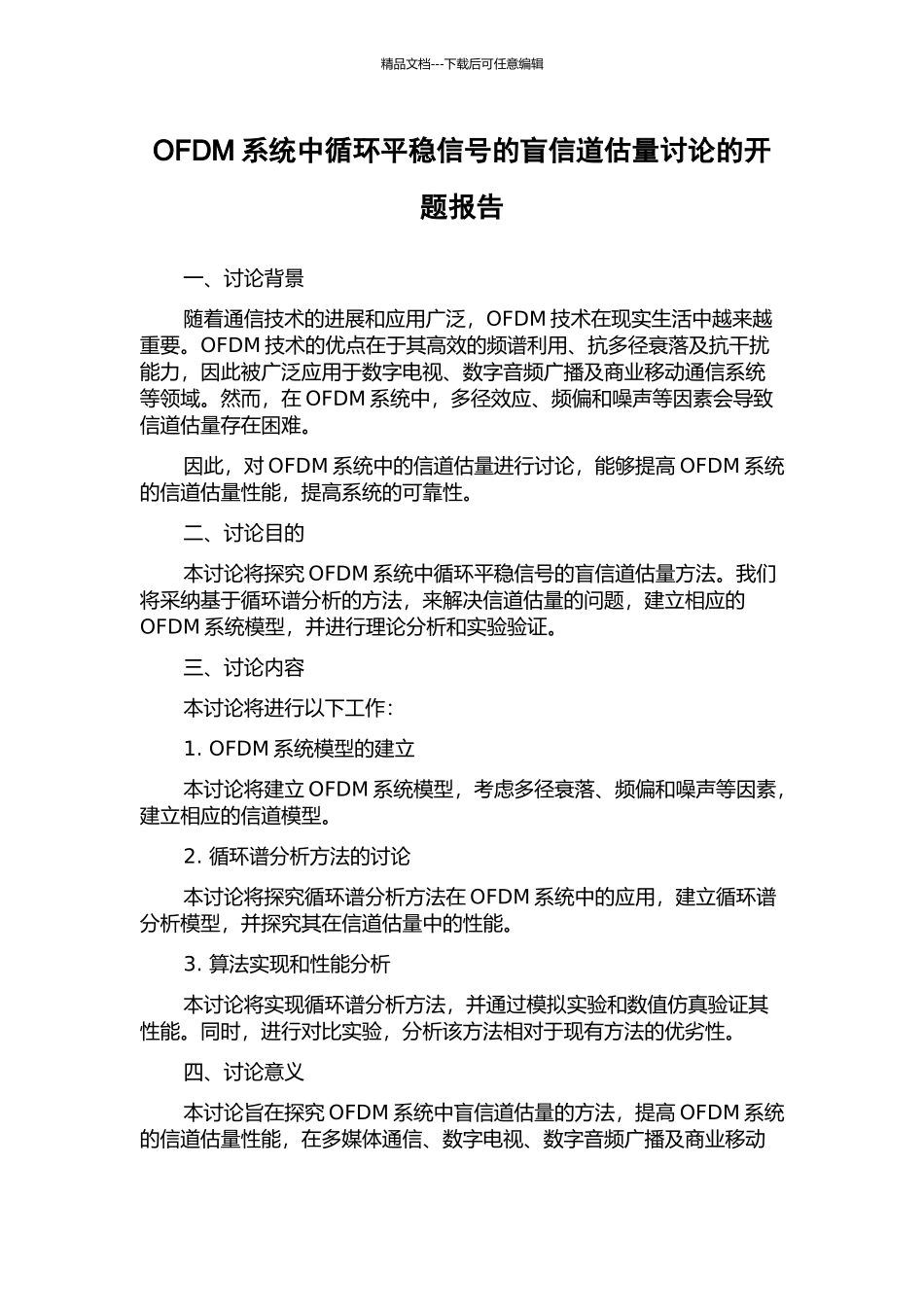 精品文档---下载后可任意编辑

OFDM 系统中循环平稳信号的盲信道估量讨论的开题报告

一、讨论背景

随着通信技术的进展和应用广泛，OFDM 技术在现实生活中越来越重要。OFDM 技术的优点在于其高效的频谱利用、抗多径衰落及抗干扰能力，因此被广泛应用于数字电视、数字音频广播及商业移动通信系统等领域。然而，在 OFDM 系统中，多径效应、频偏和噪声等因素会导致信道估量存在困难。

因此，对 OFDM 系统中的信道估量进行讨论，能够提高 OFDM 系统的信道估量性能，提高系统的可靠性。

二、讨论目的

本讨论将探究 OFDM 系统中循环平稳信号的盲信道估量方法。我们将采纳基于循环谱分析的方法，来解决信道估量的问题，建立相应的 OFDM 系统模型，并进行理论分析和实验验证。

三、讨论内容

本讨论将进行以下工作：

1. OFDM 系统模型的建立

本讨论将建立 OFDM 系统模型，考虑多径衰落、频偏和噪声等因素，建立相应的信道模型。

2. 循环谱分析方法的讨论

本讨论将探究循环谱分析方法在 OFDM 系统中的应用，建立循环谱分析模型，并探究其在信道估量中的性能。

3. 算法实现和性能分析

本讨论将实现循环谱分析方法，并通过模拟实验和数值仿真验证其性能。同时，进行对比实验，分析该方法相对于现有方法的优劣性。

四、讨论意义

本讨论旨在探究 OFDM 系统中盲信道估量的方法，提高 OFDM 系统的信道估量性能，在多媒体通信、数字电视、数字音频广播及商业移动